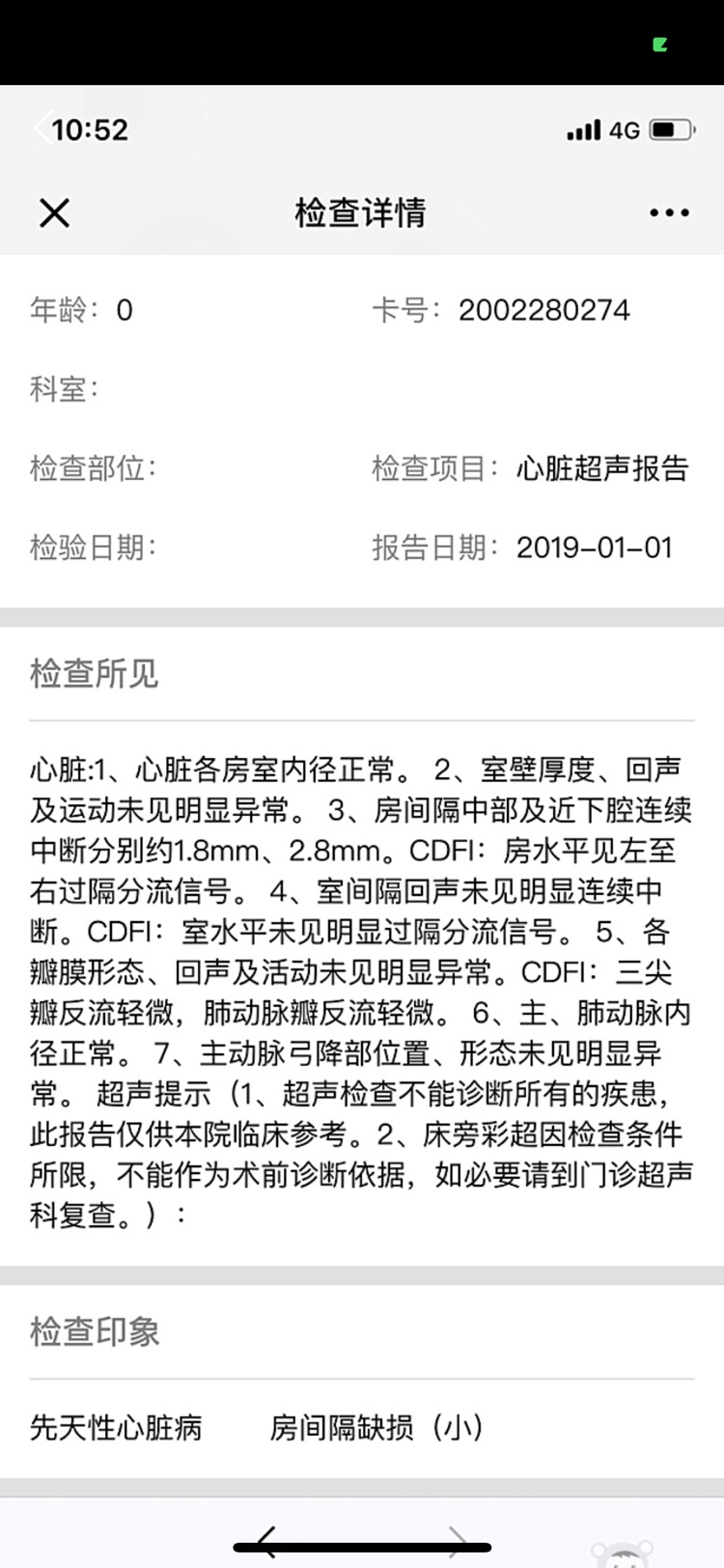 10:52 4G

检查详情

年龄：0 卡号：2002280274

科室：

检查部位： 检查项目：心脏超声报告

检验日期： 报告日期：2019-01-01

检查所见

心脏:1、心脏各房室内径正常。 2、室壁厚度、回声及运动未见明显异常。 3、房间隔中部及近下腔连续中断分别约1.8mm、2.8mm。CDFI：房水平见左至右过隔分流信号。 4、室间隔回声未见明显连续中断。CDFI：室水平未见明显过隔分流信号。 5、各瓣膜形态、回声及活动未见明显异常。CDFI：三尖瓣反流轻微，肺动脉瓣反流轻微。 6、主、肺动脉内径正常。 7、主动脉弓降部位置、形态未见明显异常。 超声提示（1、超声检查不能诊断所有的疾患，此报告仅供本院临床参考。2、床旁彩超因检查条件所限，不能作为术前诊断依据，如必要请到门诊超声科复查。）：

检查印象

先天性心脏病 房间隔缺损（小）